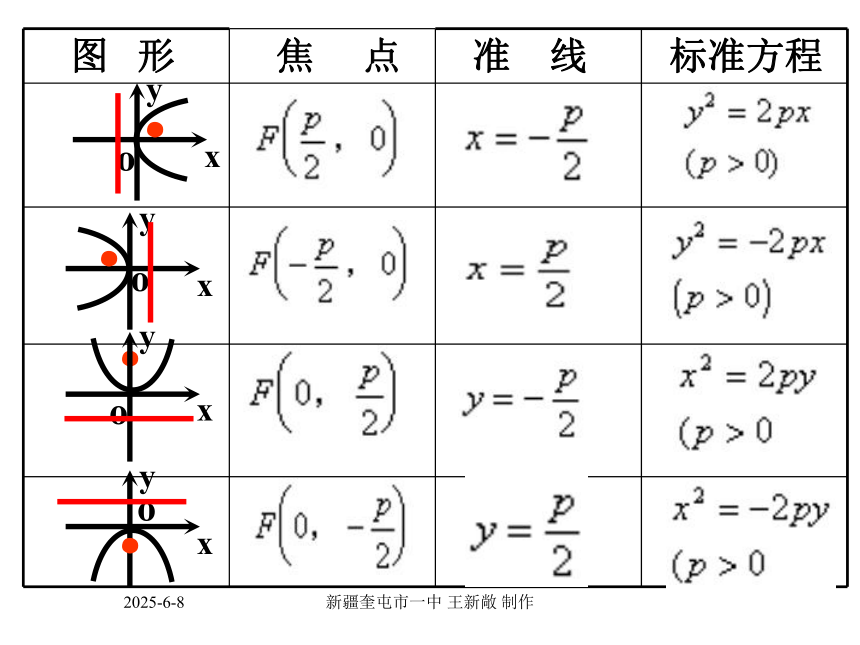 | 图 形 | 焦 点 | 准 线 | 标准方程 |
|---|---|---|---|
| y o x | $F\left(\frac{p}{2},\ 0\right)$ | $x=-\frac{p}{2}$ | $y^2=2px$ $(p>0)$ |
| y o x | $F\left(-\frac{p}{2},\ 0\right)$ | $x=\frac{p}{2}$ | $y^2=-2px$ $(p>0)$ |
| y o x | $F\left(0,\ \frac{p}{2}\right)$ | $y=-\frac{p}{2}$ | $x^2=2py$ $(p>0$ |
| y o x | $F\left(0,\ -\frac{p}{2}\right)$ | $y=\frac{p}{2}$ | $x^2=-2py$ $(p>0$ |

2025-6-8 新疆奎屯市一中 王新敞 制作